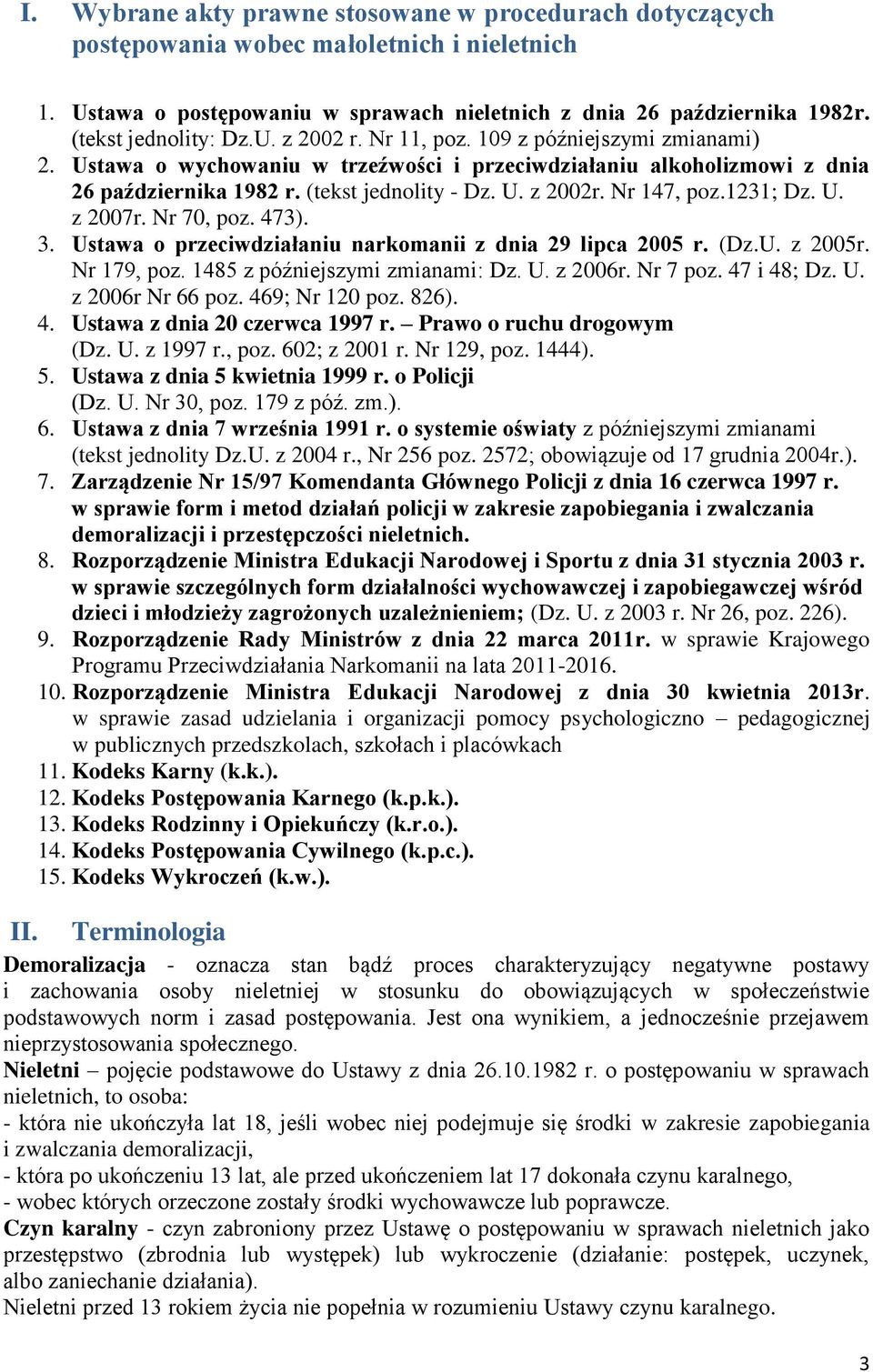 I. Wybrane akty prawne stosowane w procedurach dotyczących postępowania wobec małoletnich i nieletnich

1. Ustawa o postępowaniu w sprawach nieletnich z dnia 26 października 1982r. (tekst jednolity: Dz.U. z 2002 r. Nr 11, poz. 109 z późniejszymi zmianami)
2. Ustawa o wychowaniu w trzeźwości i przeciwdziałaniu alkoholizmowi z dnia 26 października 1982 r. (tekst jednolity - Dz. U. z 2002r. Nr 147, poz.1231; Dz. U. z 2007r. Nr 70, poz. 473).
3. Ustawa o przeciwdziałaniu narkomanii z dnia 29 lipca 2005 r. (Dz.U. z 2005r. Nr 179, poz. 1485 z późniejszymi zmianami: Dz. U. z 2006r. Nr 7 poz. 47 i 48; Dz. U. z 2006r Nr 66 poz. 469; Nr 120 poz. 826).
4. Ustawa z dnia 20 czerwca 1997 r. – Prawo o ruchu drogowym (Dz. U. z 1997 r., poz. 602; z 2001 r. Nr 129, poz. 1444).
5. Ustawa z dnia 5 kwietnia 1999 r. o Policji (Dz. U. Nr 30, poz. 179 z póź. zm.).
6. Ustawa z dnia 7 września 1991 r. o systemie oświaty z późniejszymi zmianami (tekst jednolity Dz.U. z 2004 r., Nr 256 poz. 2572; obowiązuje od 17 grudnia 2004r.).
7. Zarządzenie Nr 15/97 Komendanta Głównego Policji z dnia 16 czerwca 1997 r. w sprawie form i metod działań policji w zakresie zapobiegania i zwalczania demoralizacji i przestępczości nieletnich.
8. Rozporządzenie Ministra Edukacji Narodowej i Sportu z dnia 31 stycznia 2003 r. w sprawie szczególnych form działalności wychowawczej i zapobiegawczej wśród dzieci i młodzieży zagrożonych uzależnieniem; (Dz. U. z 2003 r. Nr 26, poz. 226).
9. Rozporządzenie Rady Ministrów z dnia 22 marca 2011r. w sprawie Krajowego Programu Przeciwdziałania Narkomanii na lata 2011-2016.
10. Rozporządzenie Ministra Edukacji Narodowej z dnia 30 kwietnia 2013r. w sprawie zasad udzielania i organizacji pomocy psychologiczno – pedagogicznej w publicznych przedszkolach, szkołach i placówkach
11. Kodeks Karny (k.k.).
12. Kodeks Postępowania Karnego (k.p.k.).
13. Kodeks Rodzinny i Opiekuńczy (k.r.o.).
14. Kodeks Postępowania Cywilnego (k.p.c.).
15. Kodeks Wykroczeń (k.w.).

II. Terminologia

Demoralizacja - oznacza stan bądź proces charakteryzujący negatywne postawy i zachowania osoby nieletniej w stosunku do obowiązujących w społeczeństwie podstawowych norm i zasad postępowania. Jest ona wynikiem, a jednocześnie przejawem nieprzystosowania społecznego.
Nieletni – pojęcie podstawowe do Ustawy z dnia 26.10.1982 r. o postępowaniu w sprawach nieletnich, to osoba:
- która nie ukończyła lat 18, jeśli wobec niej podejmuje się środki w zakresie zapobiegania i zwalczania demoralizacji,
- która po ukończeniu 13 lat, ale przed ukończeniem lat 17 dokonała czynu karalnego,
- wobec których orzeczone zostały środki wychowawcze lub poprawcze.
Czyn karalny - czyn zabroniony przez Ustawę o postępowaniu w sprawach nieletnich jako przestępstwo (zbrodnia lub występek) lub wykroczenie (działanie: postępek, uczynek, albo zaniechanie działania).
Nieletni przed 13 rokiem życia nie popełnia w rozumieniu Ustawy czynu karalnego.

3